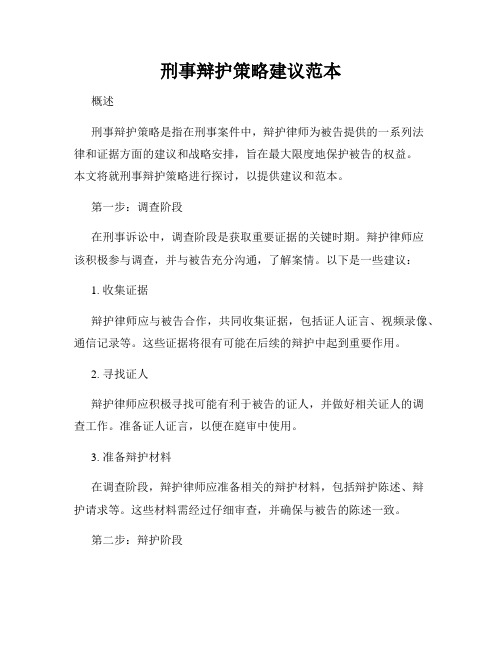 刑事辩护策略建议范本

概述

刑事辩护策略是指在刑事案件中，辩护律师为被告提供的一系列法律和证据方面的建议和战略安排，旨在最大限度地保护被告的权益。本文将就刑事辩护策略进行探讨，以提供建议和范本。

第一步：调查阶段

在刑事诉讼中，调查阶段是获取重要证据的关键时期。辩护律师应该积极参与调查，并与被告充分沟通，了解案情。以下是一些建议：

1. 收集证据

辩护律师应与被告合作，共同收集证据，包括证人证言、视频录像、通信记录等。这些证据将很有可能在后续的辩护中起到重要作用。

2. 寻找证人

辩护律师应积极寻找可能有利于被告的证人，并做好相关证人的调查工作。准备证人证言，以便在庭审中使用。

3. 准备辩护材料

在调查阶段，辩护律师应准备相关的辩护材料，包括辩护陈述、辩护请求等。这些材料需经过仔细审查，并确保与被告的陈述一致。

第二步：辩护阶段